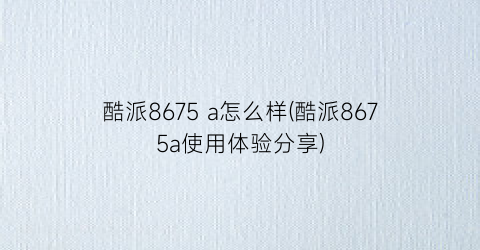 酷派8675 a怎么样(酷派8675a使用体验分享)